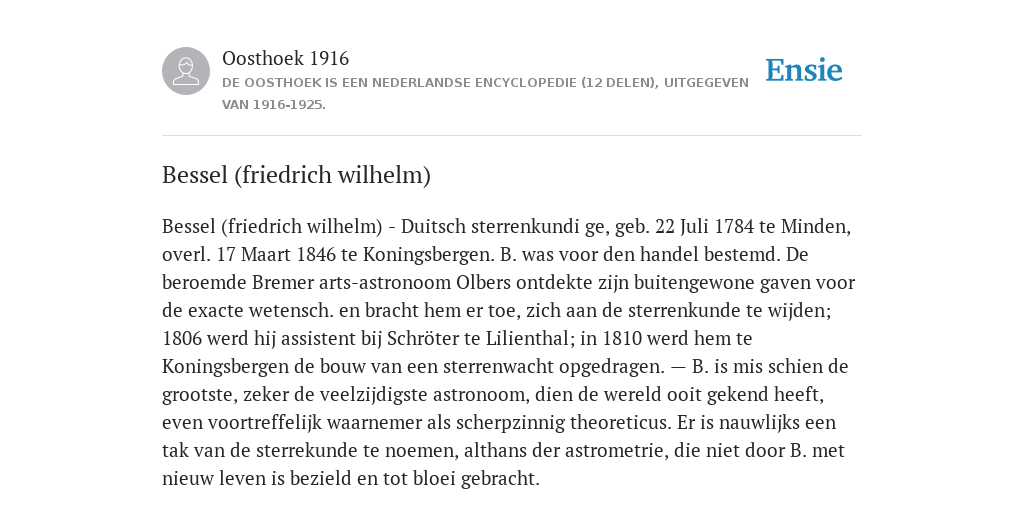 Oosthoek 1916

DE OOSTHOEK IS EEN NEDERLANDSE ENCYCLOPEDIE (12 DELEN), UITGEGEVEN VAN 1916-1925.

Ensie

Bessel (friedrich wilhelm)

Bessel (friedrich wilhelm) - Duitsch sterrenkundi ge, geb. 22 Juli 1784 te Minden, overl. 17 Maart 1846 te Koningsbergen. B. was voor den handel bestemd. De beroemde Bremer arts-astronoom Olbers ontdekte zijn buitengewone gaven voor de exacte wetensch. en bracht hem er toe, zich aan de sterrenkunde te wijden; 1806 werd hij assistent bij Schröter te Lilienthal; in 1810 werd hem te Koningsbergen de bouw van een sterrenwacht opgedragen. — B. is mis schien de grootste, zeker de veelzijdigste astronoom, dien de wereld ooit gekend heeft, even voortreffelijk waarnemer als scherpzinnig theoreticus. Er is nauwlijks een tak van de sterrekunde te noemen, althans der astrometrie, die niet door B. met nieuw leven is bezield en tot bloei gebracht.